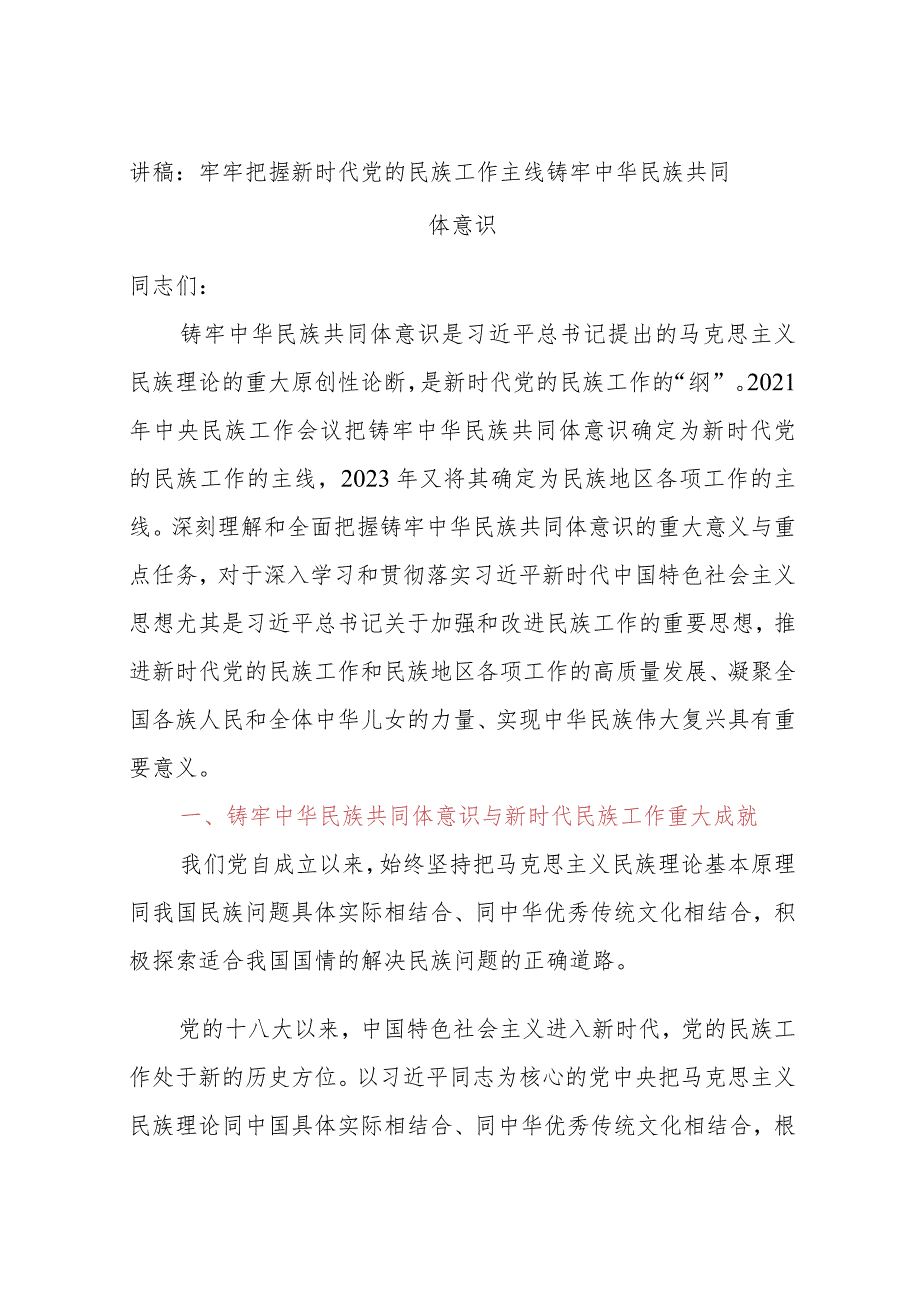 讲稿：牢牢把握新时代党的民族工作主线铸牢中华民族共同体意识

同志们：

铸牢中华民族共同体意识是习近平总书记提出的马克思主义民族理论的重大原创性论断，是新时代党的民族工作的“纲”。2021年中央民族工作会议把铸牢中华民族共同体意识确定为新时代党的民族工作的主线，2023年又将其确定为民族地区各项工作的主线。深刻理解和全面把握铸牢中华民族共同体意识的重大意义与重点任务，对于深入学习和贯彻落实习近平新时代中国特色社会主义思想尤其是习近平总书记关于加强和改进民族工作的重要思想，推进新时代党的民族工作和民族地区各项工作的高质量发展、凝聚全国各族人民和全体中华儿女的力量、实现中华民族伟大复兴具有重要意义。

一、铸牢中华民族共同体意识与新时代民族工作重大成就

我们党自成立以来，始终坚持把马克思主义民族理论基本原理同我国民族问题具体实际相结合、同中华优秀传统文化相结合，积极探索适合我国国情的解决民族问题的正确道路。

党的十八大以来，中国特色社会主义进入新时代，党的民族工作处于新的历史方位。以习近平同志为核心的党中央把马克思主义民族理论同中国具体实际相结合、同中华优秀传统文化相结合，根